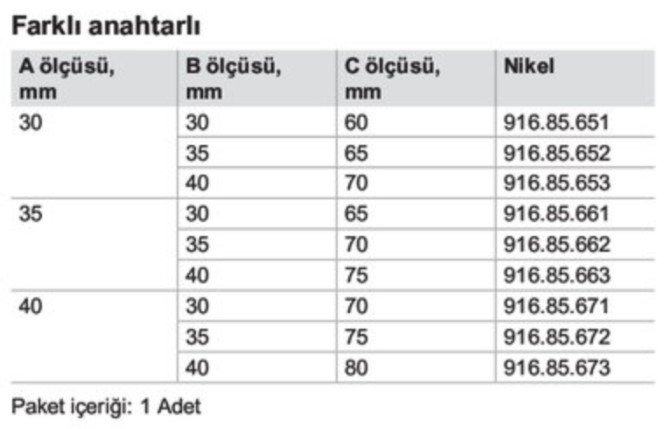 Farklı anahtarlı

| A ölçüsü, mm | B ölçüsü, mm | C ölçüsü, mm | Nikel |
|---|---|---|---|
| 30 | 30 | 60 | 916.85.651 |
| | 35 | 65 | 916.85.652 |
| | 40 | 70 | 916.85.653 |
| 35 | 30 | 65 | 916.85.661 |
| | 35 | 70 | 916.85.662 |
| | 40 | 75 | 916.85.663 |
| 40 | 30 | 70 | 916.85.671 |
| | 35 | 75 | 916.85.672 |
| | 40 | 80 | 916.85.673 |

Paket içeriği: 1 Adet